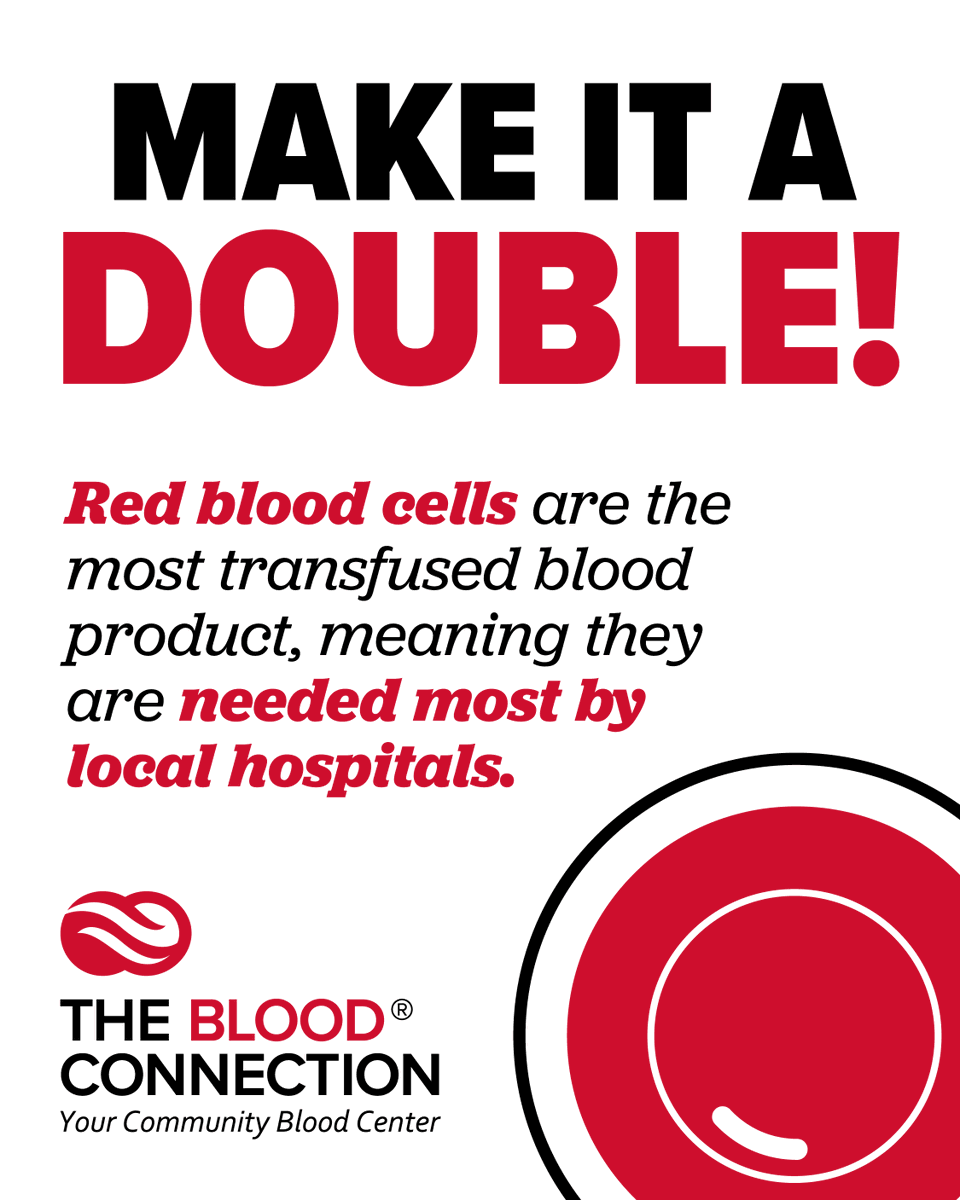 MAKE IT A DOUBLE!

Red blood cells are the most transfused blood product, meaning they are needed most by local hospitals.

THE BLOOD® CONNECTION
Your Community Blood Center